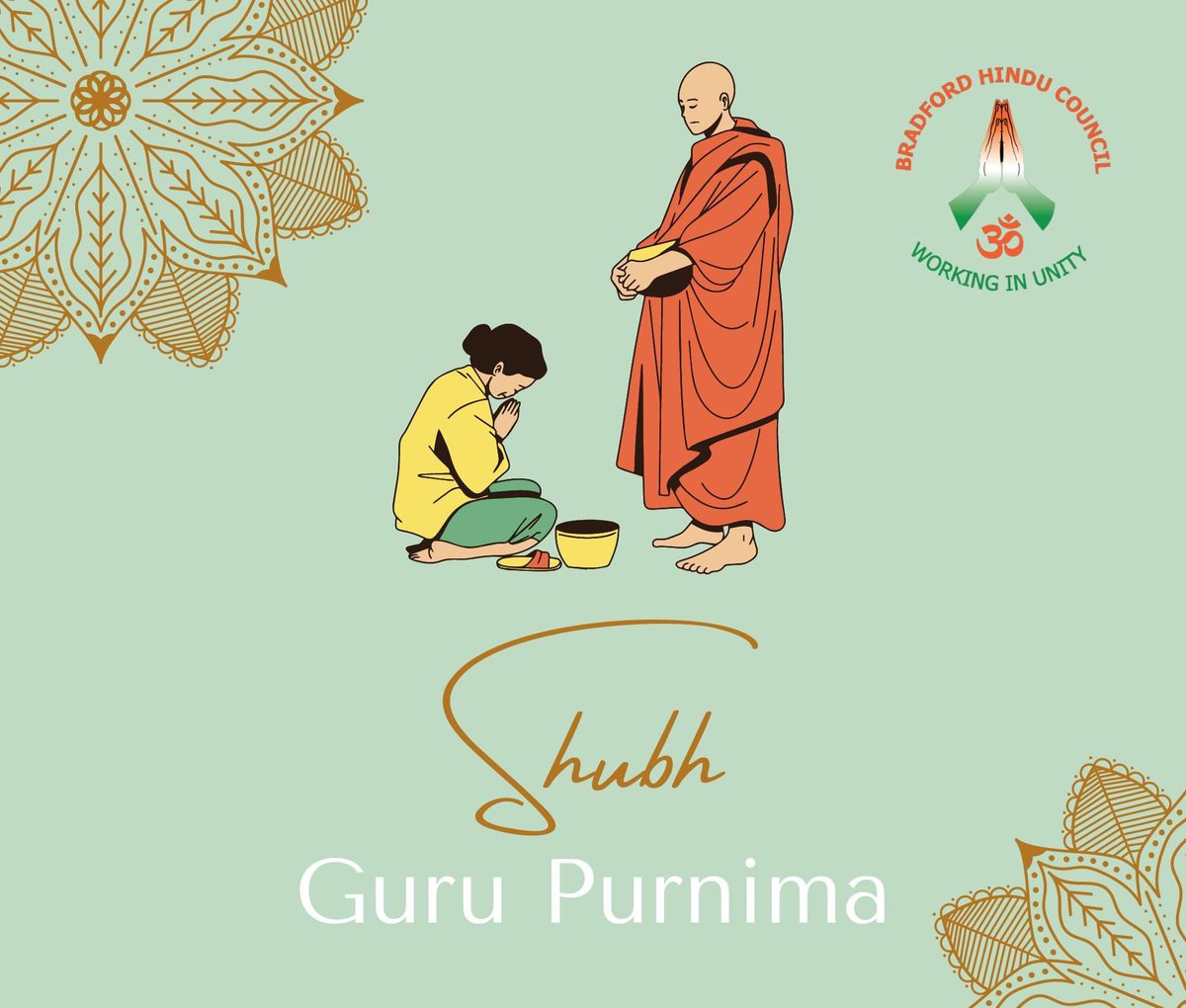 BRADFORD HINDU COUNCIL
ॐ
WORKING IN UNITY

Shubh
Guru Purnima